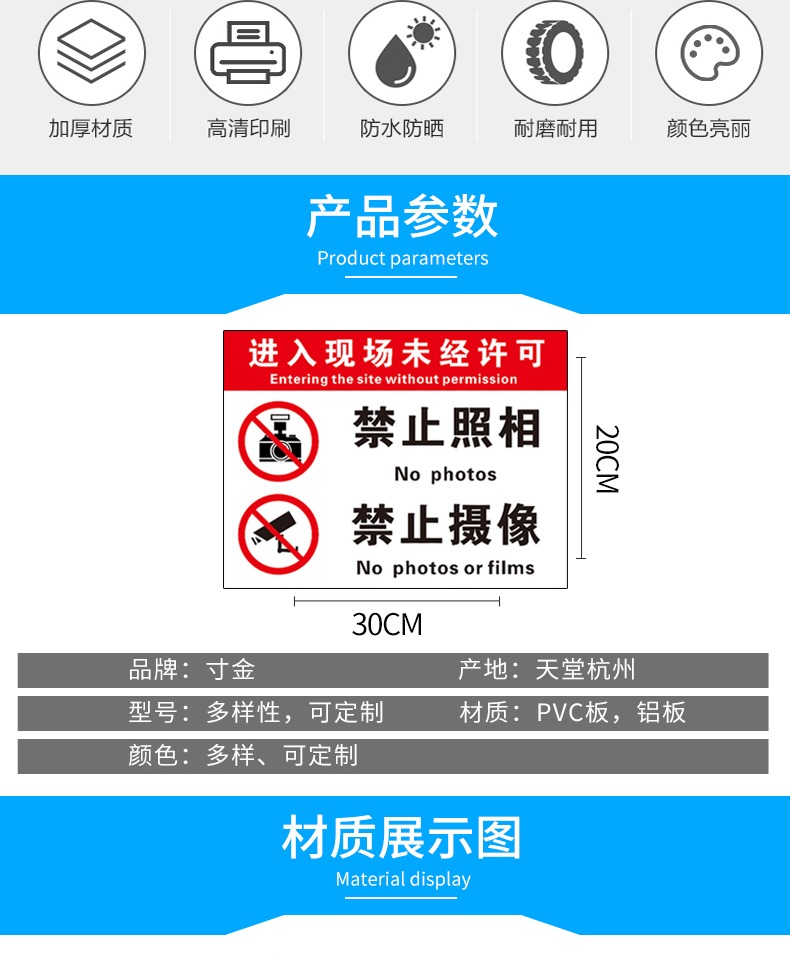 加厚材质

高清印刷

防水防晒

耐磨耐用

颜色亮丽

产品参数
Product parameters

进入现场未经许可
Entering the site without permission

禁止照相
No photos

禁止摄像
No photos or films

20CM

30CM

品牌：寸金
产地：天堂杭州

型号：多样性，可定制
材质：PVC板，铝板

颜色：多样、可定制

材质展示图
Material display